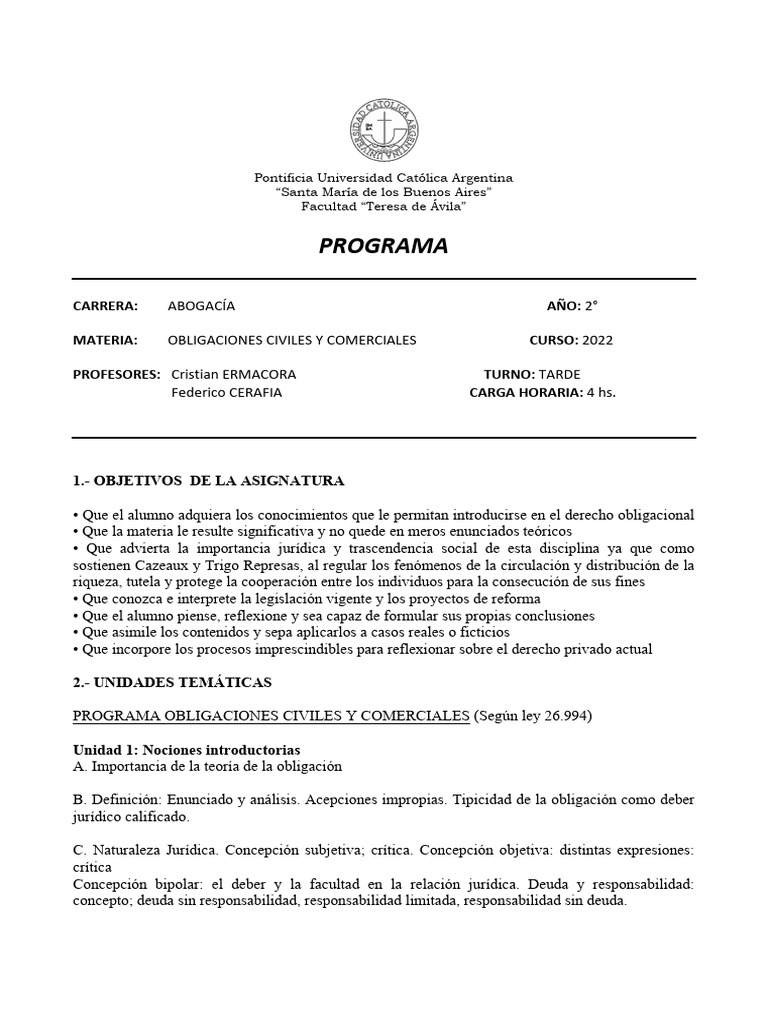 UNIVERSIDAD CATOLICA ARGENTINA

Pontificia Universidad Católica Argentina
"Santa María de los Buenos Aires"
Facultad "Teresa de Ávila"

PROGRAMA

CARRERA: ABOGACÍA AÑO: 2°

MATERIA: OBLIGACIONES CIVILES Y COMERCIALES CURSO: 2022

PROFESORES: Cristian ERMACORA TURNO: TARDE
Federico CERAFIA CARGA HORARIA: 4 hs.

1.- OBJETIVOS DE LA ASIGNATURA

• Que el alumno adquiera los conocimientos que le permitan introducirse en el derecho obligacional
• Que la materia le resulte significativa y no quede en meros enunciados teóricos
• Que advierta la importancia jurídica y trascendencia social de esta disciplina ya que como sostienen Cazeaux y Trigo Represas, al regular los fenómenos de la circulación y distribución de la riqueza, tutela y protege la cooperación entre los individuos para la consecución de sus fines
• Que conozca e interprete la legislación vigente y los proyectos de reforma
• Que el alumno piense, reflexione y sea capaz de formular sus propias conclusiones
• Que asimile los contenidos y sepa aplicarlos a casos reales o ficticios
• Que incorpore los procesos imprescindibles para reflexionar sobre el derecho privado actual

2.- UNIDADES TEMÁTICAS

PROGRAMA OBLIGACIONES CIVILES Y COMERCIALES (Según ley 26.994)

Unidad 1: Nociones introductorias
A. Importancia de la teoría de la obligación

B. Definición: Enunciado y análisis. Acepciones impropias. Tipicidad de la obligación como deber jurídico calificado.

C. Naturaleza Jurídica. Concepción subjetiva; crítica. Concepción objetiva: distintas expresiones: crítica
Concepción bipolar: el deber y la facultad en la relación jurídica. Deuda y responsabilidad: concepto; deuda sin responsabilidad, responsabilidad limitada, responsabilidad sin deuda.